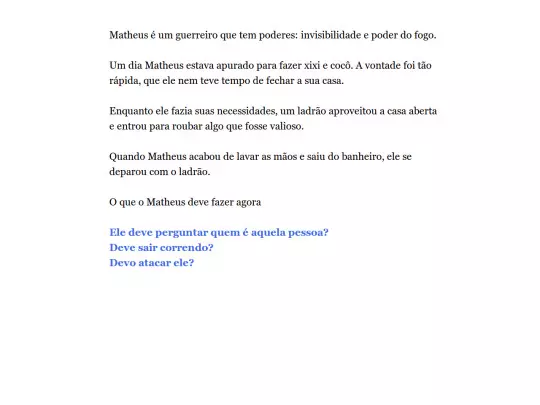 Matheus é um guerreiro que tem poderes: invisibilidade e poder do fogo.

Um dia Matheus estava apurado para fazer xixi e cocô. A vontade foi tão rápida, que ele nem teve tempo de fechar a sua casa.

Enquanto ele fazia suas necessidades, um ladrão aproveitou a casa aberta e entrou para roubar algo que fosse valioso.

Quando Matheus acabou de lavar as mãos e saiu do banheiro, ele se deparou com o ladrão.

O que o Matheus deve fazer agora

Ele deve perguntar quem é aquela pessoa?
Deve sair correndo?
Devo atacar ele?